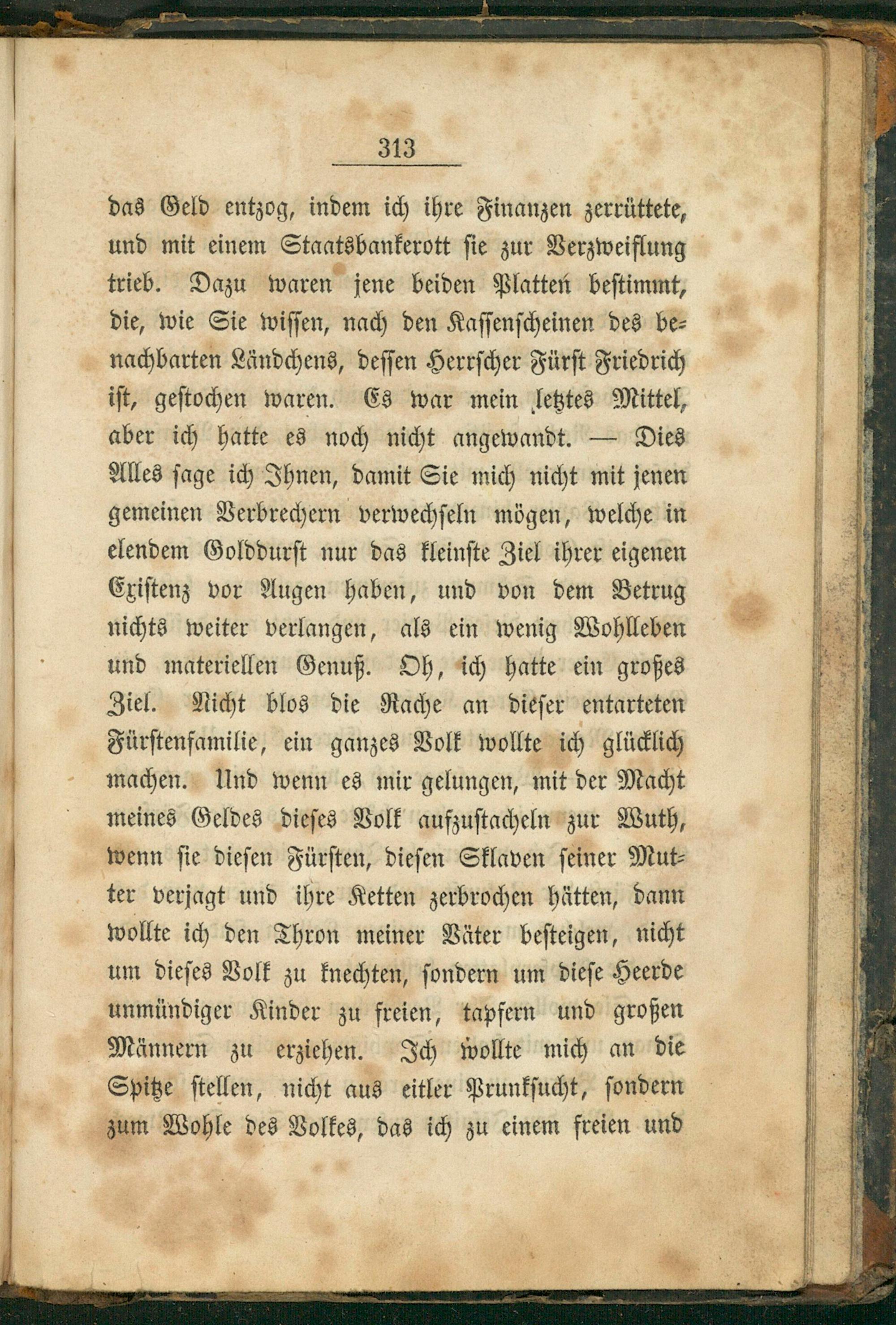 313

das Geld entzog, indem ich ihre Finanzen zerrüttete, und mit einem Staatsbankerott sie zur Verzweiflung trieb. Dazu waren jene beiden Platten bestimmt, die, wie Sie wissen, nach den Kassenscheinen des benachbarten Ländchens, dessen Herrscher Fürst Friedrich ist, gestochen waren. Es war mein letztes Mittel, aber ich hatte es noch nicht angewandt. — Dies Alles sage ich Ihnen, damit Sie mich nicht mit jenen gemeinen Verbrechern verwechseln mögen, welche in elendem Golddurst nur das kleinste Ziel ihrer eigenen Existenz vor Augen haben, und von dem Betrug nichts weiter verlangen, als ein wenig Wohlleben und materiellen Genuß. Oh, ich hatte ein großes Ziel. Nicht blos die Rache an dieser entarteten Fürstenfamilie, ein ganzes Volk wollte ich glücklich machen. Und wenn es mir gelungen, mit der Macht meines Geldes dieses Volk aufzustacheln zur Wuth, wenn sie diesen Fürsten, diesen Sklaven seiner Mutter verjagt und ihre Ketten zerbrochen hätten, dann wollte ich den Thron meiner Väter besteigen, nicht um dieses Volk zu knechten, sondern um diese Heerde unmündiger Kinder zu freien, tapfern und großen Männern zu erziehen. Ich wollte mich an die Spitze stellen, nicht aus eitler Prunksucht, sondern zum Wohle des Volkes, das ich zu einem freien und